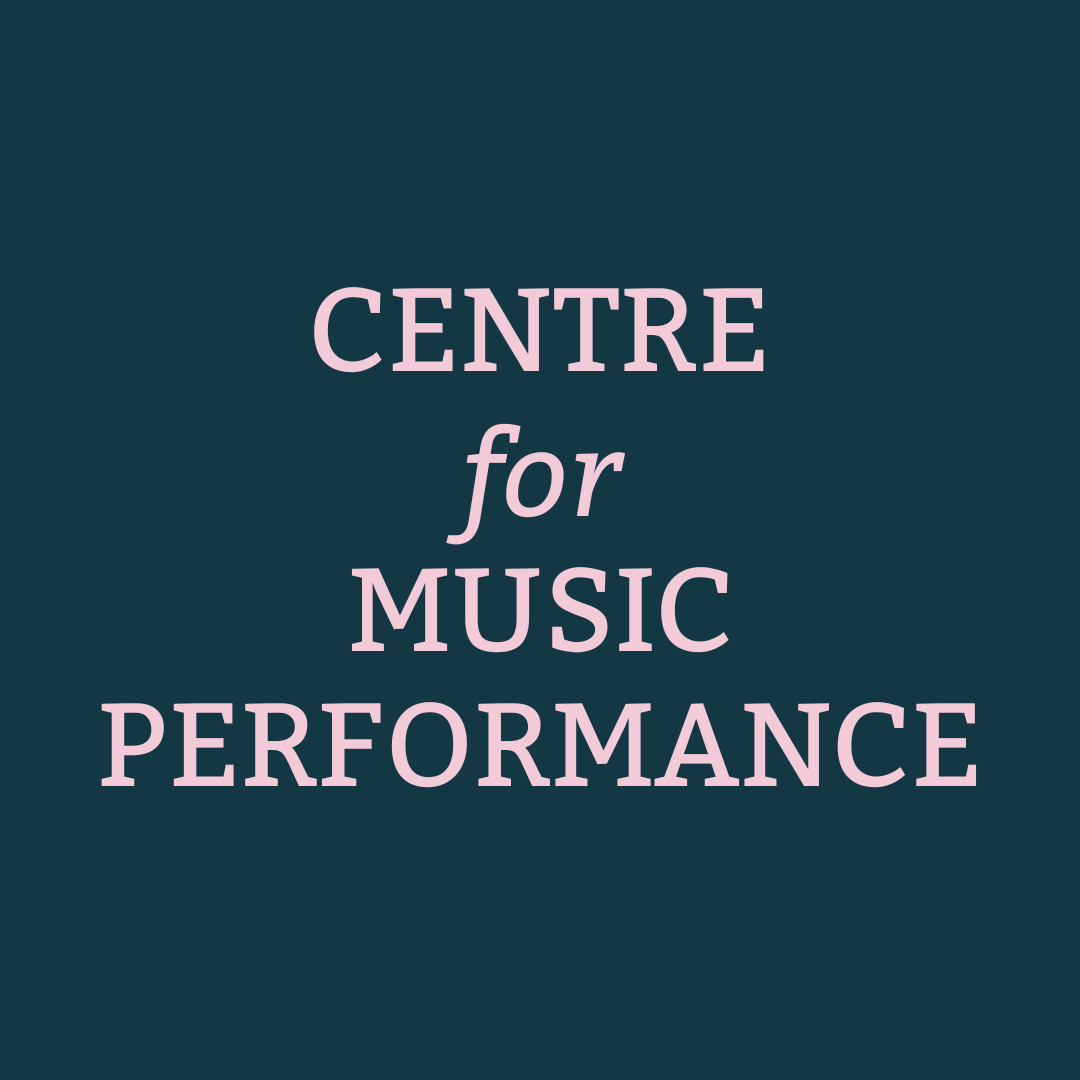 CENTRE
for
MUSIC
PERFORMANCE